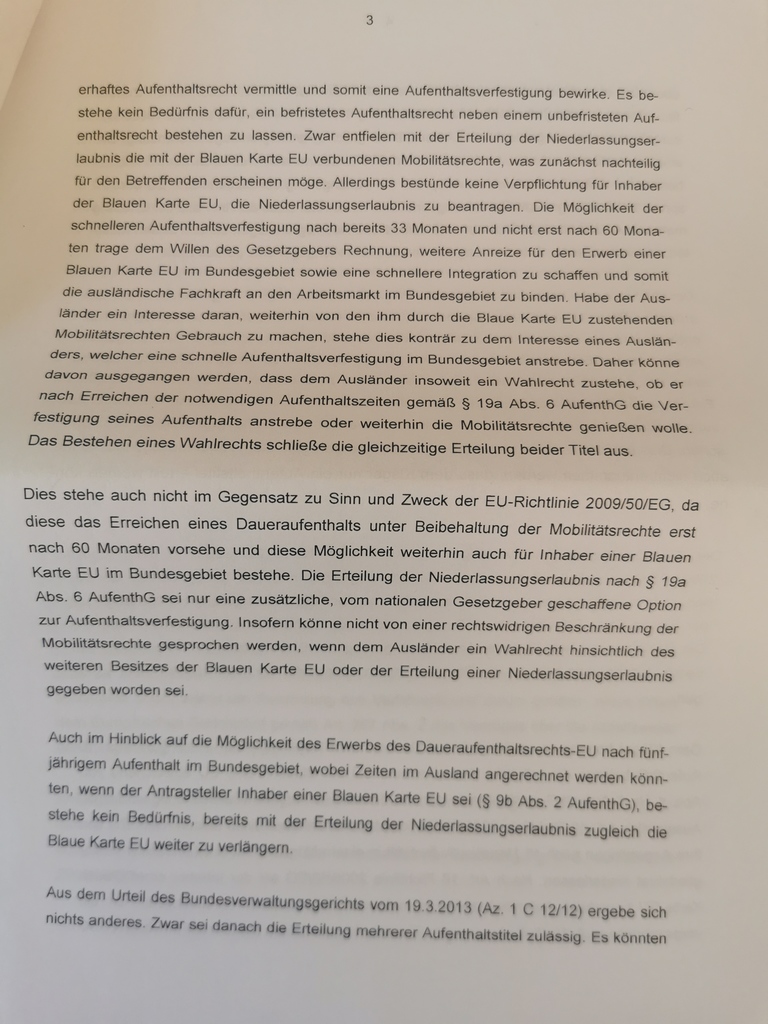 3

erhaftes Aufenthaltsrecht vermittle und somit eine Aufenthaltsverfestigung bewirke. Es bestehe kein Bedürfnis dafür, ein befristetes Aufenthaltsrecht neben einem unbefristeten Aufenthaltsrecht bestehen zu lassen. Zwar entfielen mit der Erteilung der Niederlassungserlaubnis die mit der Blauen Karte EU verbundenen Mobilitätsrechte, was zunächst nachteilig für den Betreffenden erscheinen möge. Allerdings bestünde keine Verpflichtung für Inhaber der Blauen Karte EU, die Niederlassungserlaubnis zu beantragen. Die Möglichkeit der schnelleren Aufenthaltsverfestigung nach bereits 33 Monaten und nicht erst nach 60 Monaten trage dem Willen des Gesetzgebers Rechnung, weitere Anreize für den Erwerb einer Blauen Karte EU im Bundesgebiet sowie eine schnellere Integration zu schaffen und somit die ausländische Fachkraft an den Arbeitsmarkt im Bundesgebiet zu binden. Habe der Ausländer ein Interesse daran, weiterhin von den ihm durch die Blaue Karte EU zustehenden Mobilitätsrechten Gebrauch zu machen, stehe dies konträr zu dem Interesse eines Ausländers, welcher eine schnelle Aufenthaltsverfestigung im Bundesgebiet anstrebe. Daher könne davon ausgegangen werden, dass dem Ausländer insoweit ein Wahlrecht zustehe, ob er nach Erreichen der notwendigen Aufenthaltszeiten gemäß § 19a Abs. 6 AufenthG die Verfestigung seines Aufenthalts anstrebe oder weiterhin die Mobilitätsrechte genießen wolle. Das Bestehen eines Wahlrechts schließe die gleichzeitige Erteilung beider Titel aus.

Dies stehe auch nicht im Gegensatz zu Sinn und Zweck der EU-Richtlinie 2009/50/EG, da diese das Erreichen eines Daueraufenthalts unter Beibehaltung der Mobilitätsrechte erst nach 60 Monaten vorsehe und diese Möglichkeit weiterhin auch für Inhaber einer Blauen Karte EU im Bundesgebiet bestehe. Die Erteilung der Niederlassungserlaubnis nach § 19a Abs. 6 AufenthG sei nur eine zusätzliche, vom nationalen Gesetzgeber geschaffene Option zur Aufenthaltsverfestigung. Insofern könne nicht von einer rechtswidrigen Beschränkung der Mobilitätsrechte gesprochen werden, wenn dem Ausländer ein Wahlrecht hinsichtlich des weiteren Besitzes der Blauen Karte EU oder der Erteilung einer Niederlassungserlaubnis gegeben worden sei.

Auch im Hinblick auf die Möglichkeit des Erwerbs des Daueraufenthaltsrechts-EU nach fünfjährigem Aufenthalt im Bundesgebiet, wobei Zeiten im Ausland angerechnet werden könnten, wenn der Antragsteller Inhaber einer Blauen Karte EU sei (§ 9b Abs. 2 AufenthG), bestehe kein Bedürfnis, bereits mit der Erteilung der Niederlassungserlaubnis zugleich die Blaue Karte EU weiter zu verlängern.

Aus dem Urteil des Bundesverwaltungsgerichts vom 19.3.2013 (Az. 1 C 12/12) ergebe sich nichts anderes. Zwar sei danach die Erteilung mehrerer Aufenthaltstitel zulässig. Es könnten